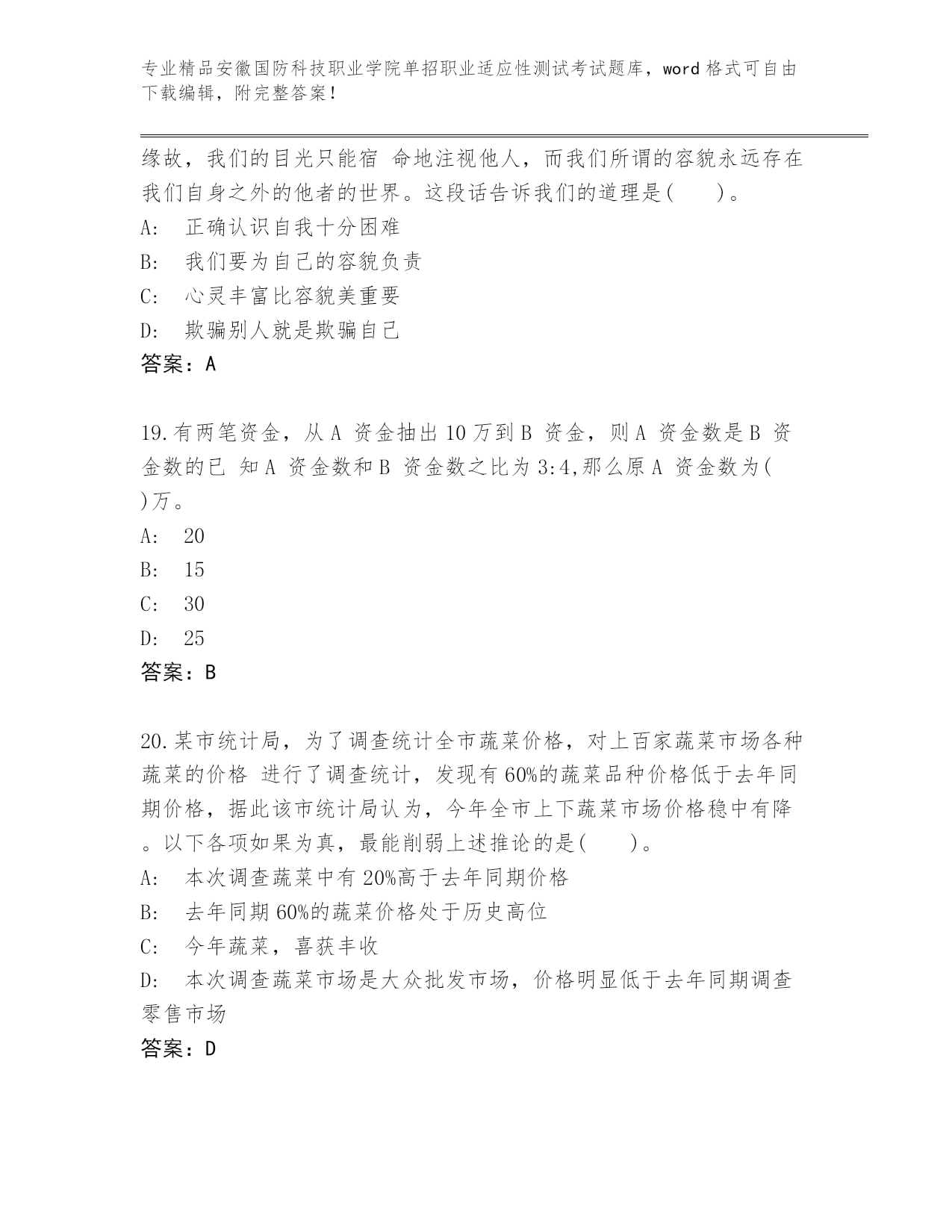 专业精品安徽国防科技职业学院单招职业适应性测试考试题库，word 格式可自由下载编辑，附完整答案！

缘故，我们的目光只能宿 命地注视他人，而我们所谓的容貌永远存在我们自身之外的他者的世界。这段话告诉我们的道理是(　　)。
A:　正确认识自我十分困难
B:　我们要为自己的容貌负责
C:　心灵丰富比容貌美重要
D:　欺骗别人就是欺骗自己
答案：A

19.有两笔资金，从 A 资金抽出 10 万到 B 资金，则 A 资金数是 B 资金数的已 知 A 资金数和 B 资金数之比为 3:4,那么原 A 资金数为( )万。
A:　20
B:　15
C:　30
D:　25
答案：B

20.某市统计局，为了调查统计全市蔬菜价格，对上百家蔬菜市场各种蔬菜的价格 进行了调查统计，发现有 60%的蔬菜品种价格低于去年同期价格，据此该市统计局认为，今年全市上下蔬菜市场价格稳中有降。以下各项如果为真，最能削弱上述推论的是(　　)。
A:　本次调查蔬菜中有 20%高于去年同期价格
B:　去年同期 60%的蔬菜价格处于历史高位
C:　今年蔬菜，喜获丰收
D:　本次调查蔬菜市场是大众批发市场，价格明显低于去年同期调查零售市场
答案：D